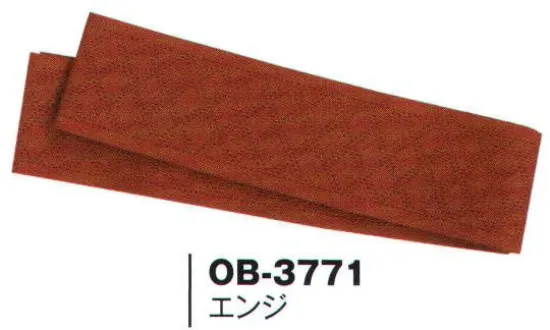 OB-3771
エンジ